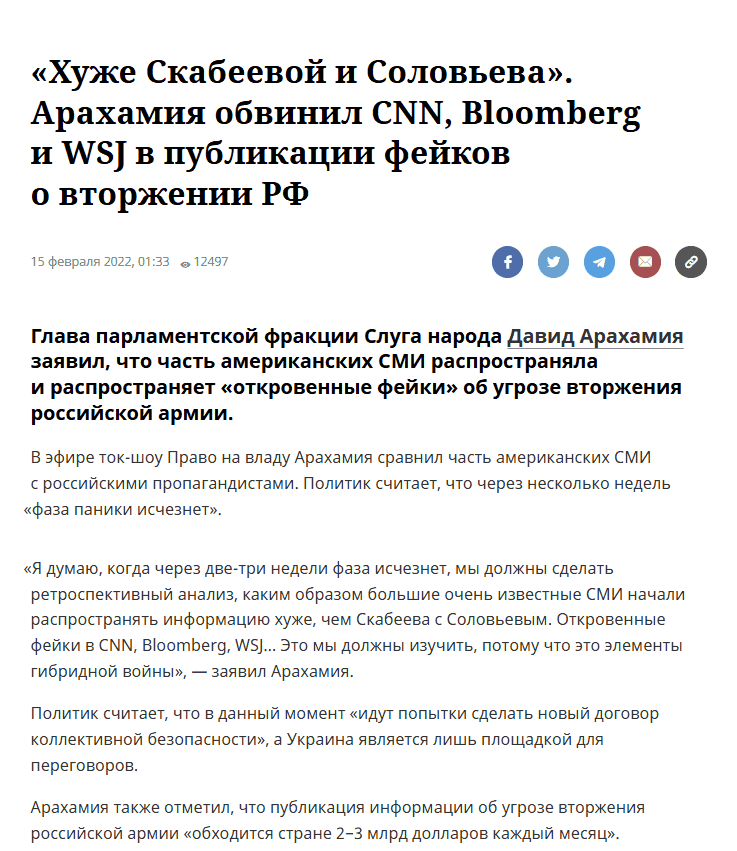 «Хуже Скабеевой и Соловьева». Арахамия обвинил CNN, Bloomberg и WSJ в публикации фейков о вторжении РФ

15 февраля 2022, 01:33 12497

Глава парламентской фракции Слуга народа Давид Арахамия заявил, что часть американских СМИ распространяла и распространяет «откровенные фейки» об угрозе вторжения российской армии.

В эфире ток-шоу Право на владу Арахамия сравнил часть американских СМИ с российскими пропагандистами. Политик считает, что через несколько недель «фаза паники исчезнет».

«Я думаю, когда через две-три недели фаза исчезнет, мы должны сделать ретроспективный анализ, каким образом большие очень известные СМИ начали распространять информацию хуже, чем Скабеева с Соловьевым. Откровенные фейки в CNN, Bloomberg, WSJ... Это мы должны изучить, потому что это элементы гибридной войны», — заявил Арахамия.

Политик считает, что в данный момент «идут попытки сделать новый договор коллективной безопасности», а Украина является лишь площадкой для переговоров.

Арахамия также отметил, что публикация информации об угрозе вторжения российской армии «обходится стране 2–3 млрд долларов каждый месяц».